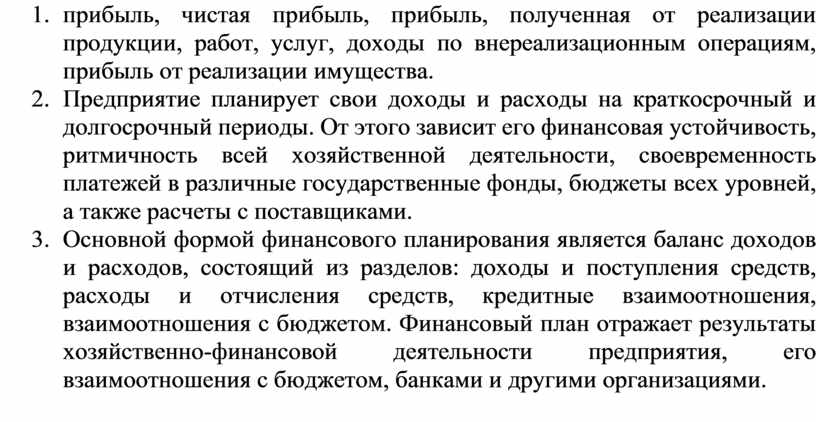 1. прибыль, чистая прибыль, прибыль, полученная от реализации продукции, работ, услуг, доходы по внереализационным операциям, прибыль от реализации имущества.
2. Предприятие планирует свои доходы и расходы на краткосрочный и долгосрочный периоды. От этого зависит его финансовая устойчивость, ритмичность всей хозяйственной деятельности, своевременность платежей в различные государственные фонды, бюджеты всех уровней, а также расчеты с поставщиками.
3. Основной формой финансового планирования является баланс доходов и расходов, состоящий из разделов: доходы и поступления средств, расходы и отчисления средств, кредитные взаимоотношения, взаимоотношения с бюджетом. Финансовый план отражает результаты хозяйственно-финансовой деятельности предприятия, его взаимоотношения с бюджетом, банками и другими организациями.